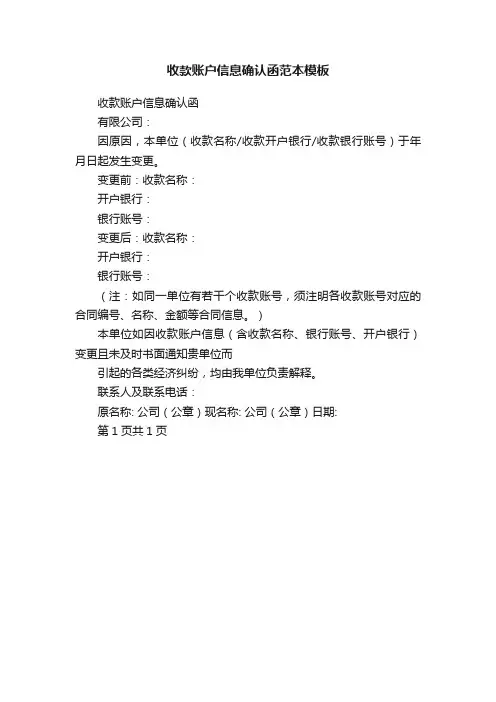 收款账户信息确认函范本模板

收款账户信息确认函

有限公司：

因原因，本单位（收款名称/收款开户银行/收款银行账号）于年月日起发生变更。

变更前：收款名称：

开户银行：

银行账号：

变更后：收款名称：

开户银行：

银行账号：

（注：如同一单位有若干个收款账号，须注明各收款账号对应的合同编号、名称、金额等合同信息。）

本单位如因收款账户信息（含收款名称、银行账号、开户银行）变更且未及时书面通知贵单位而

引起的各类经济纠纷，均由我单位负责解释。

联系人及联系电话：

原名称: 公司（公章）现名称: 公司（公章）日期:

第 1 页共 1 页